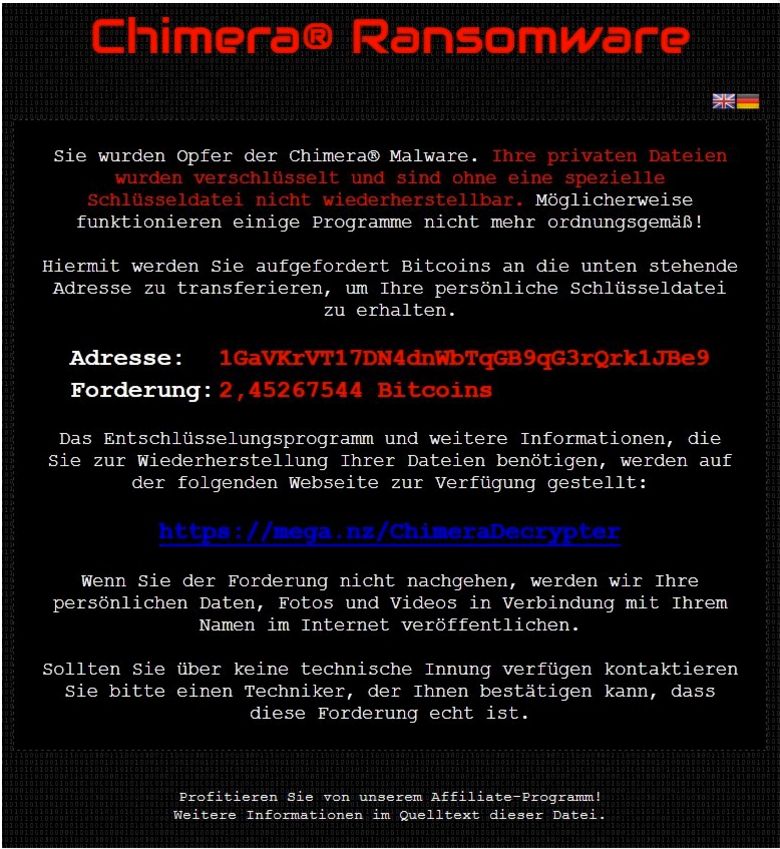 Chimera® Ransomware

Sie wurden Opfer der Chimera® Malware. Ihre privaten Dateien wurden verschlüsselt und sind ohne eine spezielle Schlüsseldatei nicht wiederherstellbar. Möglicherweise funktionieren einige Programme nicht mehr ordnungsgemäß!

Hiermit werden Sie aufgefordert Bitcoins an die unten stehende Adresse zu transferieren, um Ihre persönliche Schlüsseldatei zu erhalten.

Adresse: 1GaVKrVT17DN4dnWbTqGB9qG3rQrk1JBe9
Forderung: 2,45267544 Bitcoins

Das Entschlüsselungsprogramm und weitere Informationen, die Sie zur Wiederherstellung Ihrer Dateien benötigen, werden auf der folgenden Webseite zur Verfügung gestellt:

https://mega.nz/ChimeraDecrypter

Wenn Sie der Forderung nicht nachgehen, werden wir Ihre persönlichen Daten, Fotos und Videos in Verbindung mit Ihrem Namen im Internet veröffentlichen.

Sollten Sie über keine technische Innung verfügen kontaktieren Sie bitte einen Techniker, der Ihnen bestätigen kann, dass diese Forderung echt ist.

Profitieren Sie von unserem Affiliate-Programm!
Weitere Informationen im Quelltext dieser Datei.